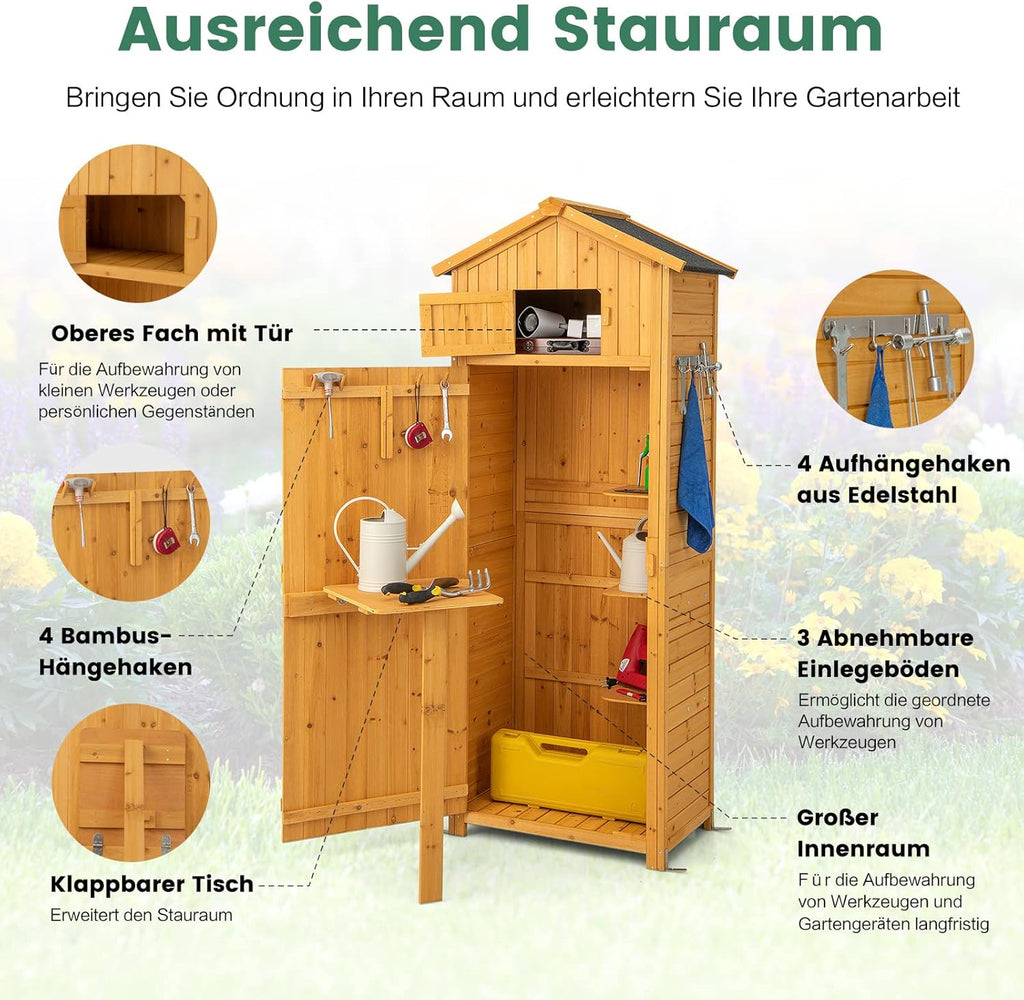 Ausreichend Stauraum

Bringen Sie Ordnung in Ihren Raum und erleichtern Sie Ihre Gartenarbeit

Oberes Fach mit Tür

Für die Aufbewahrung von kleinen Werkzeugen oder persönlichen Gegenständen

4 Bambus-Hängehaken

Klappbarer Tisch

Erweitert den Stauraum

4 Aufhängehaken aus Edelstahl

3 Abnehmbare Einlegeböden

Ermöglicht die geordnete Aufbewahrung von Werkzeugen

Großer Innenraum

F ü r die Aufbewahrung von Werkzeugen und Gartengeräten langfristig